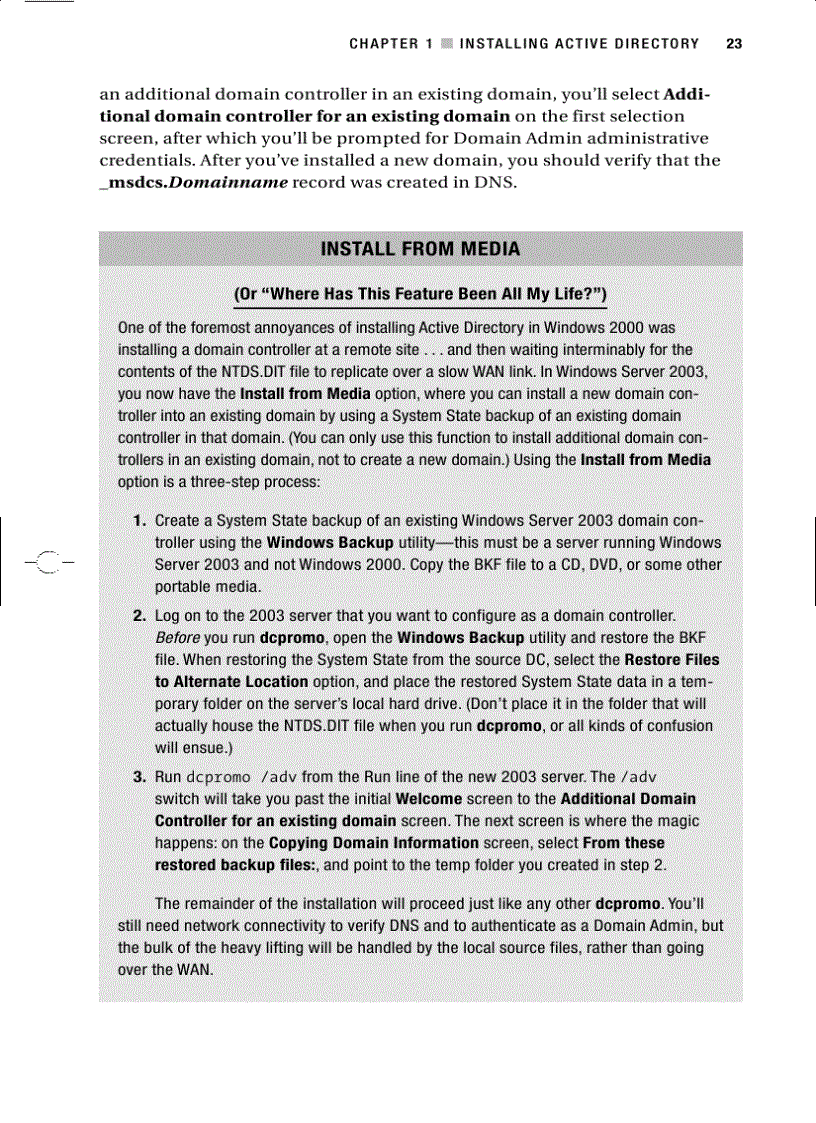 CHAPTER 1 ■ INSTALLING ACTIVE DIRECTORY 23

an additional domain controller in an existing domain, you'll select Additional domain controller for an existing domain on the first selection screen, after which you'll be prompted for Domain Admin administrative credentials. After you've installed a new domain, you should verify that the _msdcs.Domainname record was created in DNS.

INSTALL FROM MEDIA

(Or "Where Has This Feature Been All My Life?")

One of the foremost annoyances of installing Active Directory in Windows 2000 was installing a domain controller at a remote site . . . and then waiting interminably for the contents of the NTDS.DIT file to replicate over a slow WAN link. In Windows Server 2003, you now have the Install from Media option, where you can install a new domain controller into an existing domain by using a System State backup of an existing domain controller in that domain. (You can only use this function to install additional domain controllers in an existing domain, not to create a new domain.) Using the Install from Media option is a three-step process:

1. Create a System State backup of an existing Windows Server 2003 domain controller using the Windows Backup utility—this must be a server running Windows Server 2003 and not Windows 2000. Copy the BKF file to a CD, DVD, or some other portable media.

2. Log on to the 2003 server that you want to configure as a domain controller. Before you run dcpromo, open the Windows Backup utility and restore the BKF file. When restoring the System State from the source DC, select the Restore Files to Alternate Location option, and place the restored System State data in a temporary folder on the server's local hard drive. (Don't place it in the folder that will actually house the NTDS.DIT file when you run dcpromo, or all kinds of confusion will ensue.)

3. Run dcpromo /adv from the Run line of the new 2003 server. The /adv switch will take you past the initial Welcome screen to the Additional Domain Controller for an existing domain screen. The next screen is where the magic happens: on the Copying Domain Information screen, select From these restored backup files:, and point to the temp folder you created in step 2.

The remainder of the installation will proceed just like any other dcpromo. You'll still need network connectivity to verify DNS and to authenticate as a Domain Admin, but the bulk of the heavy lifting will be handled by the local source files, rather than going over the WAN.